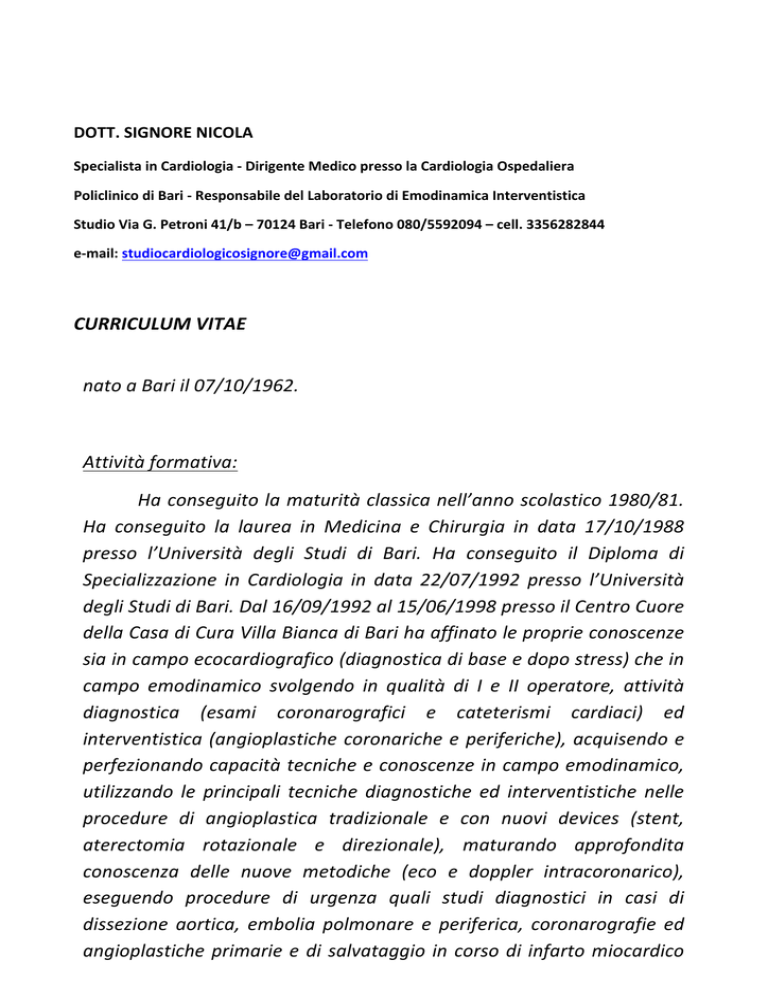 DOTT. SIGNORE NICOLA

Specialista in Cardiologia - Dirigente Medico presso la Cardiologia Ospedaliera

Policlinico di Bari - Responsabile del Laboratorio di Emodinamica Interventistica

Studio Via G. Petroni 41/b – 70124 Bari - Telefono 080/5592094 – cell. 3356282844

e-mail: studiocardiologicosignore@gmail.com

CURRICULUM VITAE

nato a Bari il 07/10/1962.

Attività formativa:

Ha conseguito la maturità classica nell'anno scolastico 1980/81. Ha conseguito la laurea in Medicina e Chirurgia in data 17/10/1988 presso l'Università degli Studi di Bari. Ha conseguito il Diploma di Specializzazione in Cardiologia in data 22/07/1992 presso l'Università degli Studi di Bari. Dal 16/09/1992 al 15/06/1998 presso il Centro Cuore della Casa di Cura Villa Bianca di Bari ha affinato le proprie conoscenze sia in campo ecocardiografico (diagnostica di base e dopo stress) che in campo emodinamico svolgendo in qualità di I e II operatore, attività diagnostica (esami coronarografici e cateterismi cardiaci) ed interventistica (angioplastiche coronariche e periferiche), acquisendo e perfezionando capacità tecniche e conoscenze in campo emodinamico, utilizzando le principali tecniche diagnostiche ed interventistiche nelle procedure di angioplastica tradizionale e con nuovi devices (stent, aterectomia rotazionale e direzionale), maturando approfondita conoscenza delle nuove metodiche (eco e doppler intracoronarico), eseguendo procedure di urgenza quali studi diagnostici in casi di dissezione aortica, embolia polmonare e periferica, coronarografie ed angioplastiche primarie e di salvataggio in corso di infarto miocardico